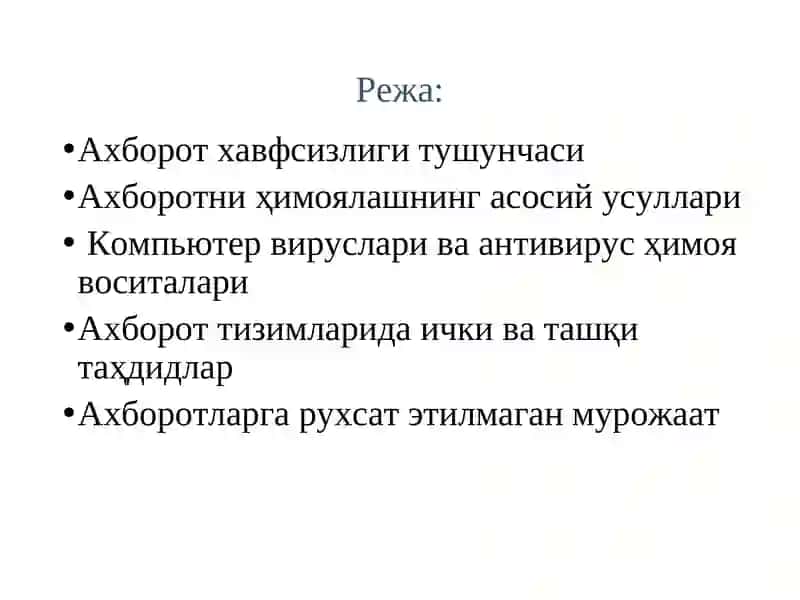 Режа:

•Ахборот хавфсизлиги тушунчаси

•Ахборотни ҳимоялашнинг асосий усуллари

• Компьютер вируслари ва антивирус ҳимоя воситалари

•Ахборот тизимларида ички ва ташқи таҳдидлар

•Ахборотларга рухсат этилмаган мурожаат